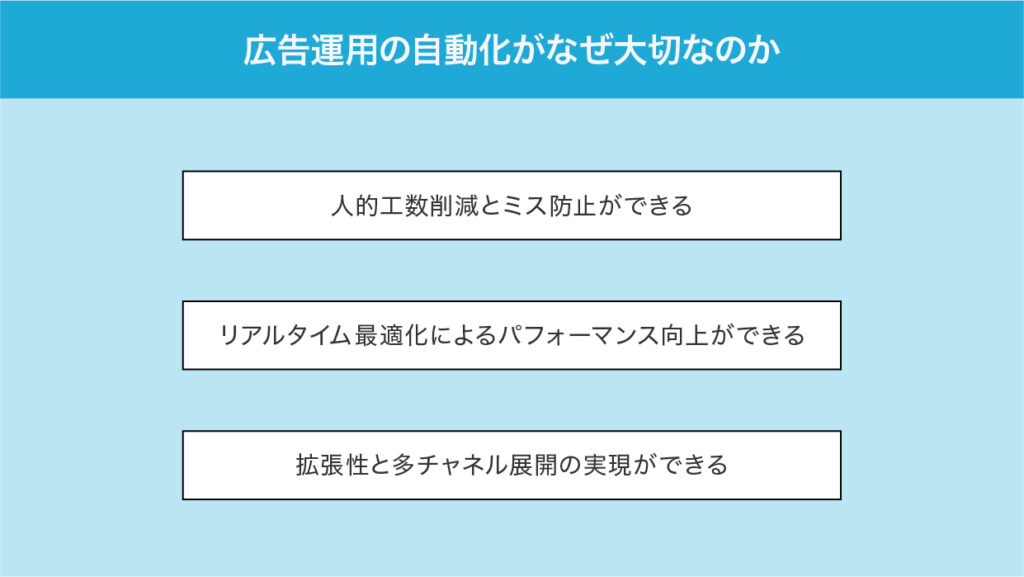 広告運用の自動化がなぜ大切なのか

人的工数削減とミス防止ができる

リアルタイム最適化によるパフォーマンス向上ができる

拡張性と多チャネル展開の実現ができる